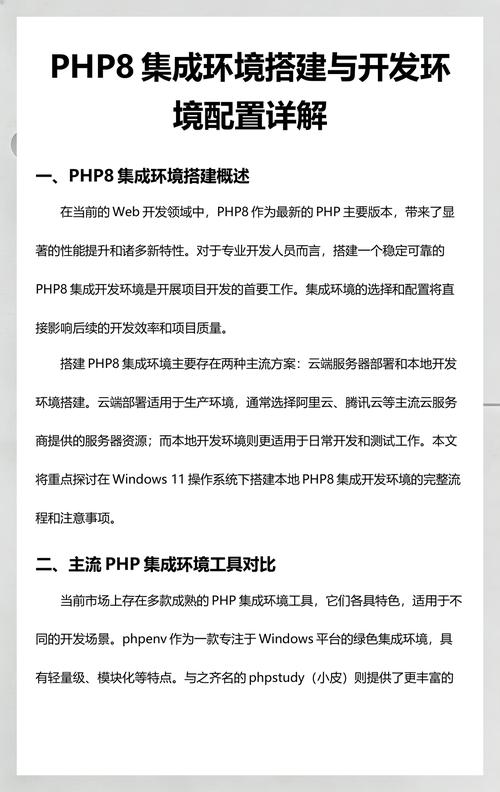 PHP8 集成环境搭建与开发环境配置详解

一、PHP8 集成环境搭建概述

在当前的 Web 开发领域中，PHP8 作为最新的 PHP 主要版本，带来了显著的性能提升和诸多新特性。对于专业开发人员而言，搭建一个稳定可靠的 PHP8 集成开发环境是开展项目开发的首要工作。集成环境的选择和配置将直接影响后续的开发效率和项目质量。

搭建 PHP8 集成环境主要存在两种主流方案：云端服务器部署和本地开发环境搭建。云端部署适用于生产环境，通常选择阿里云、腾讯云等主流云服务商提供的服务器资源；而本地开发环境则更适用于日常开发和测试工作。本文将重点探讨在 Windows 11 操作系统下搭建本地 PHP8 集成开发环境的完整流程和注意事项。

二、主流 PHP 集成环境工具对比

当前市场上存在多款成熟的 PHP 集成环境工具，它们各具特色，适用于不同的开发场景。phpenv 作为一款专注于 Windows 平台的绿色集成环境，具有轻量级、模块化等特点。与之齐名的 phpstudy（小皮）则提供了更丰富的